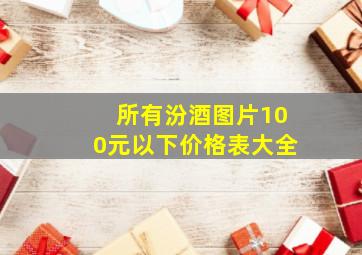 所有汾酒图片100元以下价格表大全